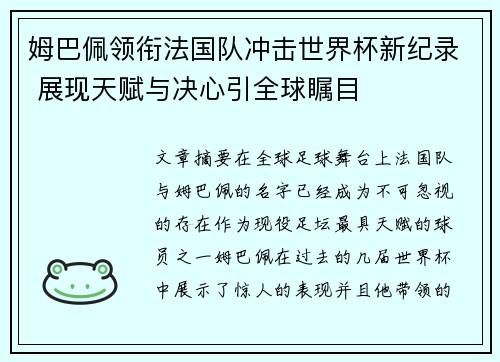 姆巴佩领衔法国队冲击世界杯新纪录 展现天赋与决心引全球瞩目

文章摘要在全球足球舞台上法国队与姆巴佩的名字已经成为不可忽视的存在作为现役足坛最具天赋的球员之一姆巴佩在过去的几届世界杯中展示了惊人的表现并且他带领的